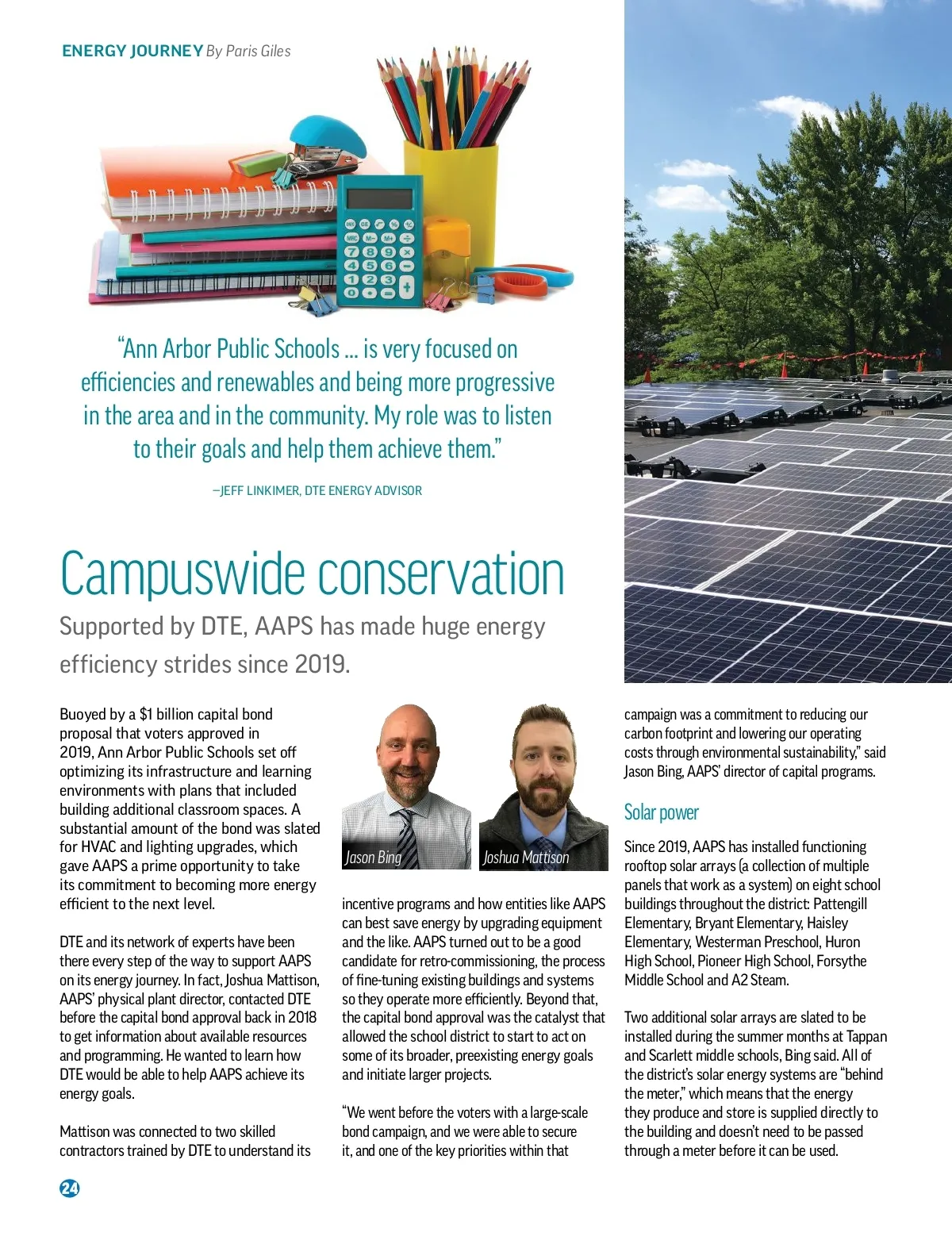 ENERGY JOURNEY By Paris Giles

"Ann Arbor Public Schools ... is very focused on efficiencies and renewables and being more progressive in the area and in the community. My role was to listen to their goals and help them achieve them."

—JEFF LINKIMER, DTE ENERGY ADVISOR

Campuswide conservation

Supported by DTE, AAPS has made huge energy efficiency strides since 2019.

Buoyed by a $1 billion capital bond proposal that voters approved in 2019, Ann Arbor Public Schools set off optimizing its infrastructure and learning environments with plans that included building additional classroom spaces. A substantial amount of the bond was slated for HVAC and lighting upgrades, which gave AAPS a prime opportunity to take its commitment to becoming more energy efficient to the next level.

DTE and its network of experts have been there every step of the way to support AAPS on its energy journey. In fact, Joshua Mattison, AAPS' physical plant director, contacted DTE before the capital bond approval back in 2018 to get information about available resources and programming. He wanted to learn how DTE would be able to help AAPS achieve its energy goals.

Mattison was connected to two skilled contractors trained by DTE to understand its

Jason Bing

Joshua Mattison

incentive programs and how entities like AAPS can best save energy by upgrading equipment and the like. AAPS turned out to be a good candidate for retro-commissioning, the process of fine-tuning existing buildings and systems so they operate more efficiently. Beyond that, the capital bond approval was the catalyst that allowed the school district to start to act on some of its broader, preexisting energy goals and initiate larger projects.

"We went before the voters with a large-scale bond campaign, and we were able to secure it, and one of the key priorities within that campaign was a commitment to reducing our carbon footprint and lowering our operating costs through environmental sustainability," said Jason Bing, AAPS' director of capital programs.

Solar power

Since 2019, AAPS has installed functioning rooftop solar arrays (a collection of multiple panels that work as a system) on eight school buildings throughout the district: Pattengill Elementary, Bryant Elementary, Haisley Elementary, Westerman Preschool, Huron High School, Pioneer High School, Forsythe Middle School and A2 Steam.

Two additional solar arrays are slated to be installed during the summer months at Tappan and Scarlett middle schools, Bing said. All of the district's solar energy systems are "behind the meter," which means that the energy they produce and store is supplied directly to the building and doesn't need to be passed through a meter before it can be used.

24